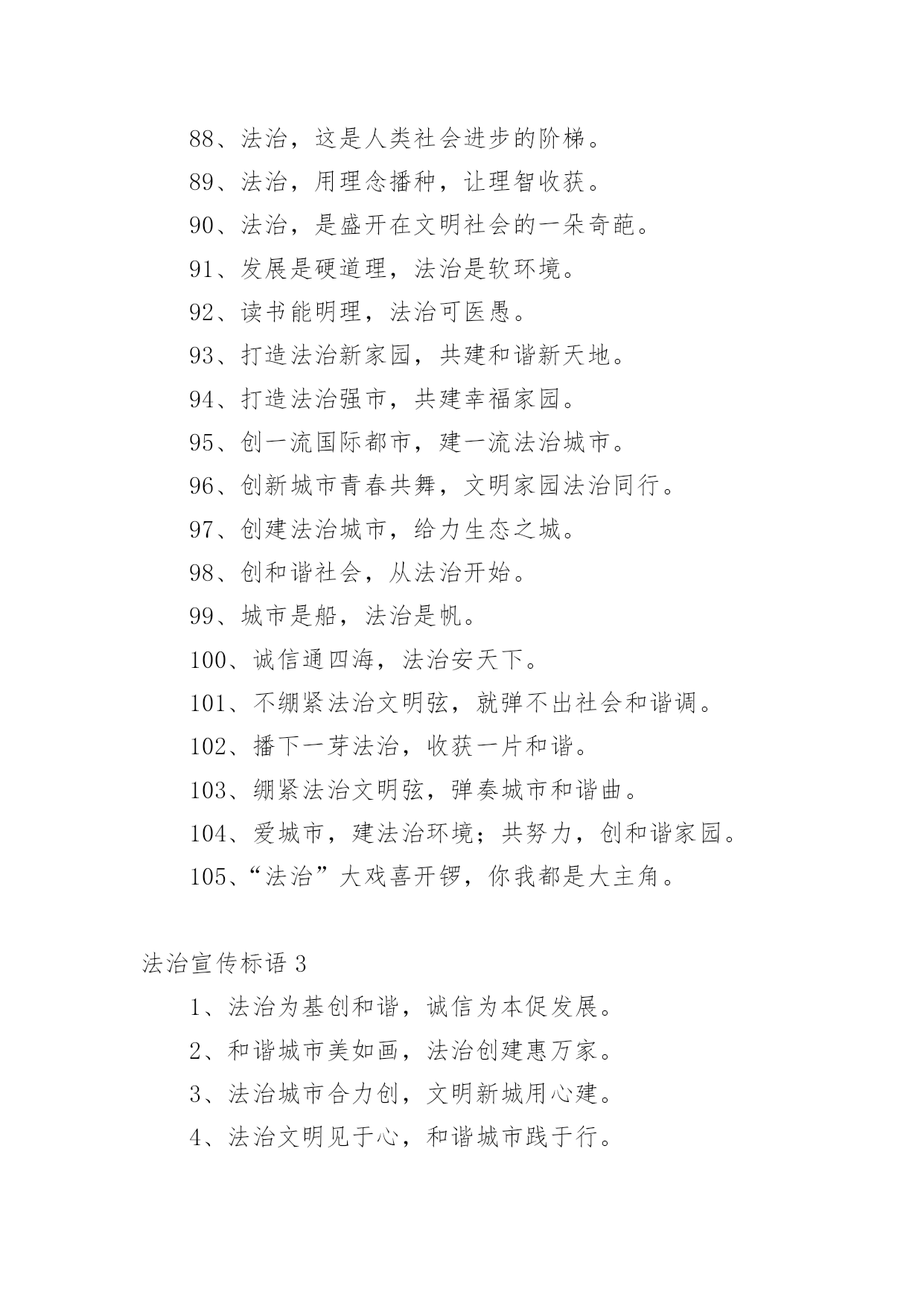 88、法治，这是人类社会进步的阶梯。

89、法治，用理念播种，让理智收获。

90、法治，是盛开在文明社会的一朵奇葩。

91、发展是硬道理，法治是软环境。

92、读书能明理，法治可医愚。

93、打造法治新家园，共建和谐新天地。

94、打造法治强市，共建幸福家园。

95、创一流国际都市，建一流法治城市。

96、创新城市青春共舞，文明家园法治同行。

97、创建法治城市，给力生态之城。

98、创和谐社会，从法治开始。

99、城市是船，法治是帆。

100、诚信通四海，法治安天下。

101、不绷紧法治文明弦，就弹不出社会和谐调。

102、播下一芽法治，收获一片和谐。

103、绷紧法治文明弦，弹奏城市和谐曲。

104、爱城市，建法治环境；共努力，创和谐家园。

105、“法治”大戏喜开锣，你我都是大主角。

法治宣传标语 3

1、法治为基创和谐，诚信为本促发展。

2、和谐城市美如画，法治创建惠万家。

3、法治城市合力创，文明新城用心建。

4、法治文明见于心，和谐城市践于行。